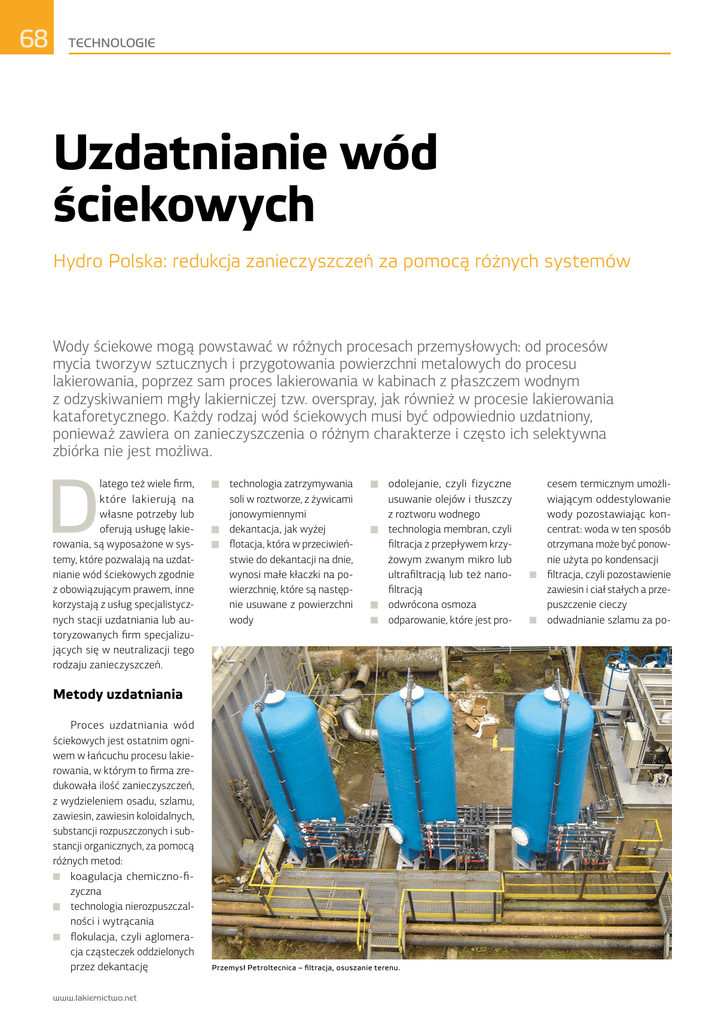 68 TECHNOLOGIE

Uzdatnianie wód ściekowych

Hydro Polska: redukcja zanieczyszczeń za pomocą różnych systemów

Wody ściekowe mogą powstawać w różnych procesach przemysłowych: od procesów mycia tworzyw sztucznych i przygotowania powierzchni metalowych do procesu lakierowania, poprzez sam proces lakierowania w kabinach z płaszczem wodnym z odzyskiwaniem mgły lakierniczej tzw. overspray, jak również w procesie lakierowania kataforetycznego. Każdy rodzaj wód ściekowych musi być odpowiednio uzdatniony, ponieważ zawiera on zanieczyszczenia o różnym charakterze i często ich selektywna zbiórka nie jest możliwa.

Dlatego też wiele firm, które lakierują na własne potrzeby lub oferują usługę lakierowania, są wyposażone w systemy, które pozwalają na uzdatnianie wód ściekowych zgodnie z obowiązującym prawem, inne korzystają z usług specjalistycznych stacji uzdatniania lub autoryzowanych firm specjalizujących się w neutralizacji tego rodzaju zanieczyszczeń.

Metody uzdatniania

Proces uzdatniania wód ściekowych jest ostatnim ogniwem w łańcuchu procesu lakierowania, w którym to firma zredukowała ilość zanieczyszczeń, z wydzieleniem osadu, szlamu, zawiesin, zawiesin koloidalnych, substancji rozpuszczonych i substancji organicznych, za pomocą różnych metod:
■ koagulacja chemiczno-fizyczna
■ technologia nierozpuszczalności i wytrącania
■ flokulacja, czyli aglomeracja cząsteczek oddzielonych przez dekantację
■ technologia zatrzymywania soli w roztworze, z żywicami jonowymiennymi
■ dekantacja, jak wyżej
■ flotacja, która w przeciwieństwie do dekantacji na dnie, wynosi małe kłaczki na powierzchnię, które są następnie usuwane z powierzchni wody
■ odolejanie, czyli fizyczne usuwanie olejów i tłuszczy z roztworu wodnego
■ technologia membran, czyli filtracja z przepływem krzyżowym zwanym mikro lub ultrafiltracją lub też nanofiltracją
■ odwrócona osmoza
■ odparowanie, które jest procesem termicznym umożliwiającym oddestylowanie wody pozostawiając koncentrat: woda w ten sposób otrzymana może być ponownie użyta po kondensacji
■ filtracja, czyli pozostawienie zawiesin i ciał stałych a przepuszczenie cieczy
■ odwadnianie szlamu za po-

Przemysł Petroltecnica – filtracja, osuszanie terenu.

www.lakiernictwo.net